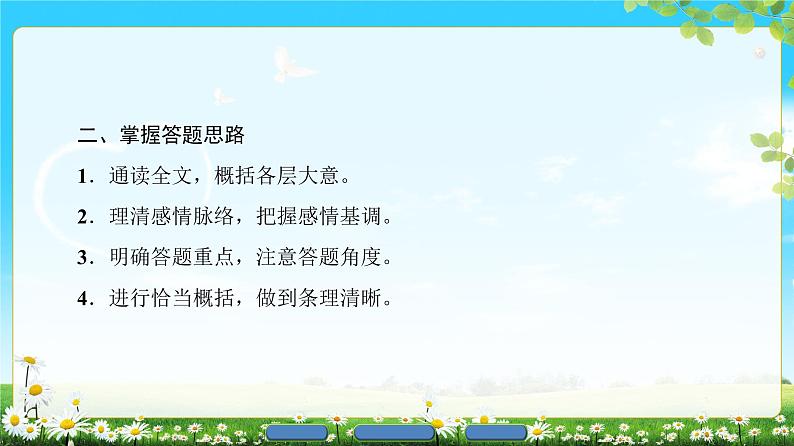 二、掌握答题思路

1．通读全文，概括各层大意。

2．理清感情脉络，把握感情基调。

3．明确答题重点，注意答题角度。

4．进行恰当概括，做到条理清晰。